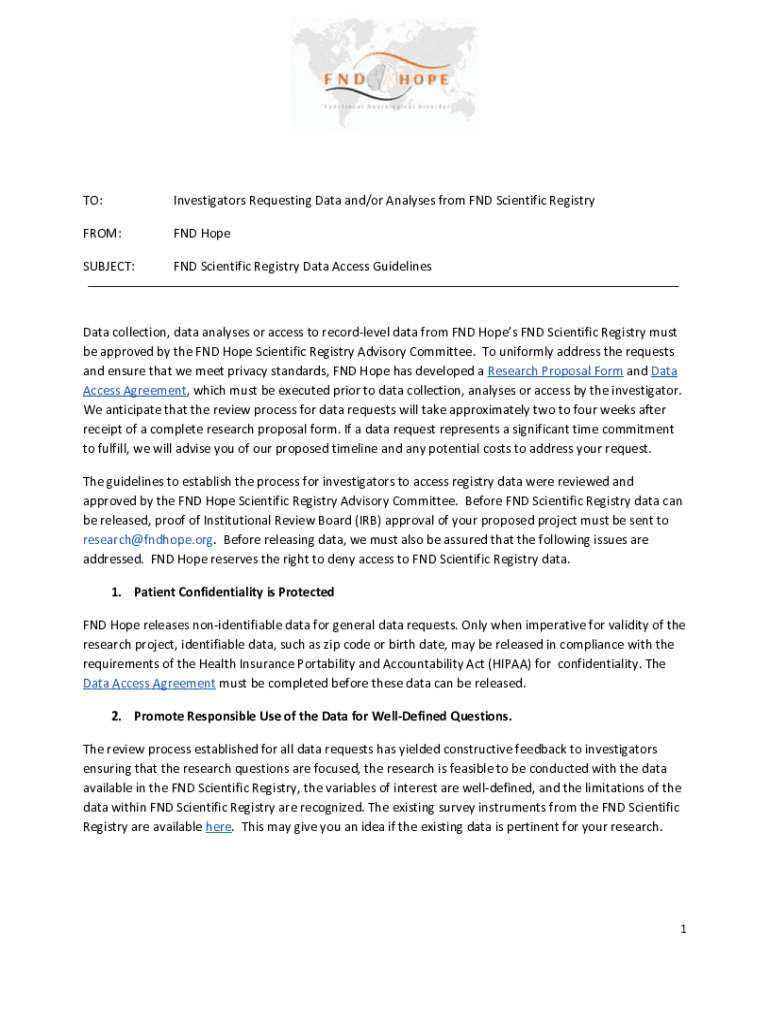 FND HOPE
Functional Neurological Disorder

TO: Investigators Requesting Data and/or Analyses from FND Scientific Registry

FROM: FND Hope

SUBJECT: FND Scientific Registry Data Access Guidelines

Data collection, data analyses or access to record-level data from FND Hope's FND Scientific Registry must be approved by the FND Hope Scientific Registry Advisory Committee. To uniformly address the requests and ensure that we meet privacy standards, FND Hope has developed a Research Proposal Form and Data Access Agreement, which must be executed prior to data collection, analyses or access by the investigator. We anticipate that the review process for data requests will take approximately two to four weeks after receipt of a complete research proposal form. If a data request represents a significant time commitment to fulfill, we will advise you of our proposed timeline and any potential costs to address your request.

The guidelines to establish the process for investigators to access registry data were reviewed and approved by the FND Hope Scientific Registry Advisory Committee. Before FND Scientific Registry data can be released, proof of Institutional Review Board (IRB) approval of your proposed project must be sent to research@fndhope.org. Before releasing data, we must also be assured that the following issues are addressed. FND Hope reserves the right to deny access to FND Scientific Registry data.

1. Patient Confidentiality is Protected

FND Hope releases non-identifiable data for general data requests. Only when imperative for validity of the research project, identifiable data, such as zip code or birth date, may be released in compliance with the requirements of the Health Insurance Portability and Accountability Act (HIPAA) for confidentiality. The Data Access Agreement must be completed before these data can be released.

2. Promote Responsible Use of the Data for Well-Defined Questions.

The review process established for all data requests has yielded constructive feedback to investigators ensuring that the research questions are focused, the research is feasible to be conducted with the data available in the FND Scientific Registry, the variables of interest are well-defined, and the limitations of the data within FND Scientific Registry are recognized. The existing survey instruments from the FND Scientific Registry are available here. This may give you an idea if the existing data is pertinent for your research.

1